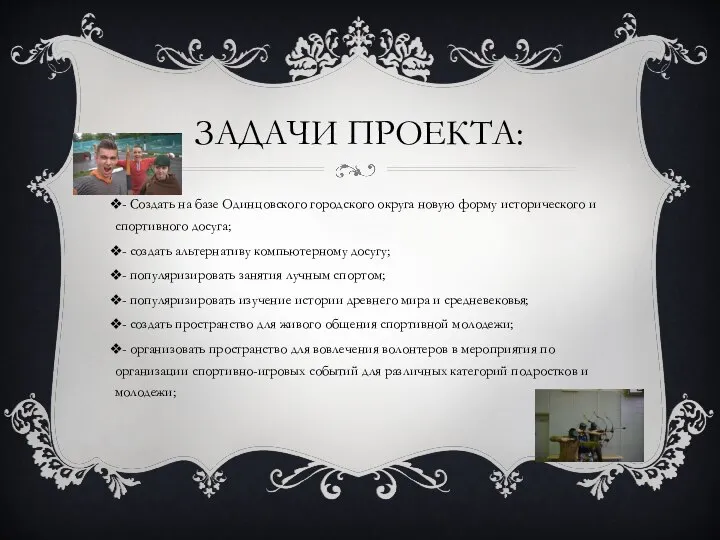 ЗАДАЧИ ПРОЕКТА:

❖- Создать на базе Одинцовского городского округа новую форму исторического и спортивного досуга;

❖- создать альтернативу компьютерному досугу;

❖- популяризировать занятия лучным спортом;

❖- популяризировать изучение истории древнего мира и средневековья;

❖- создать пространство для живого общения спортивной молодежи;

❖- организовать пространство для вовлечения волонтеров в мероприятия по организации спортивно-игровых событий для различных категорий подростков и молодежи;